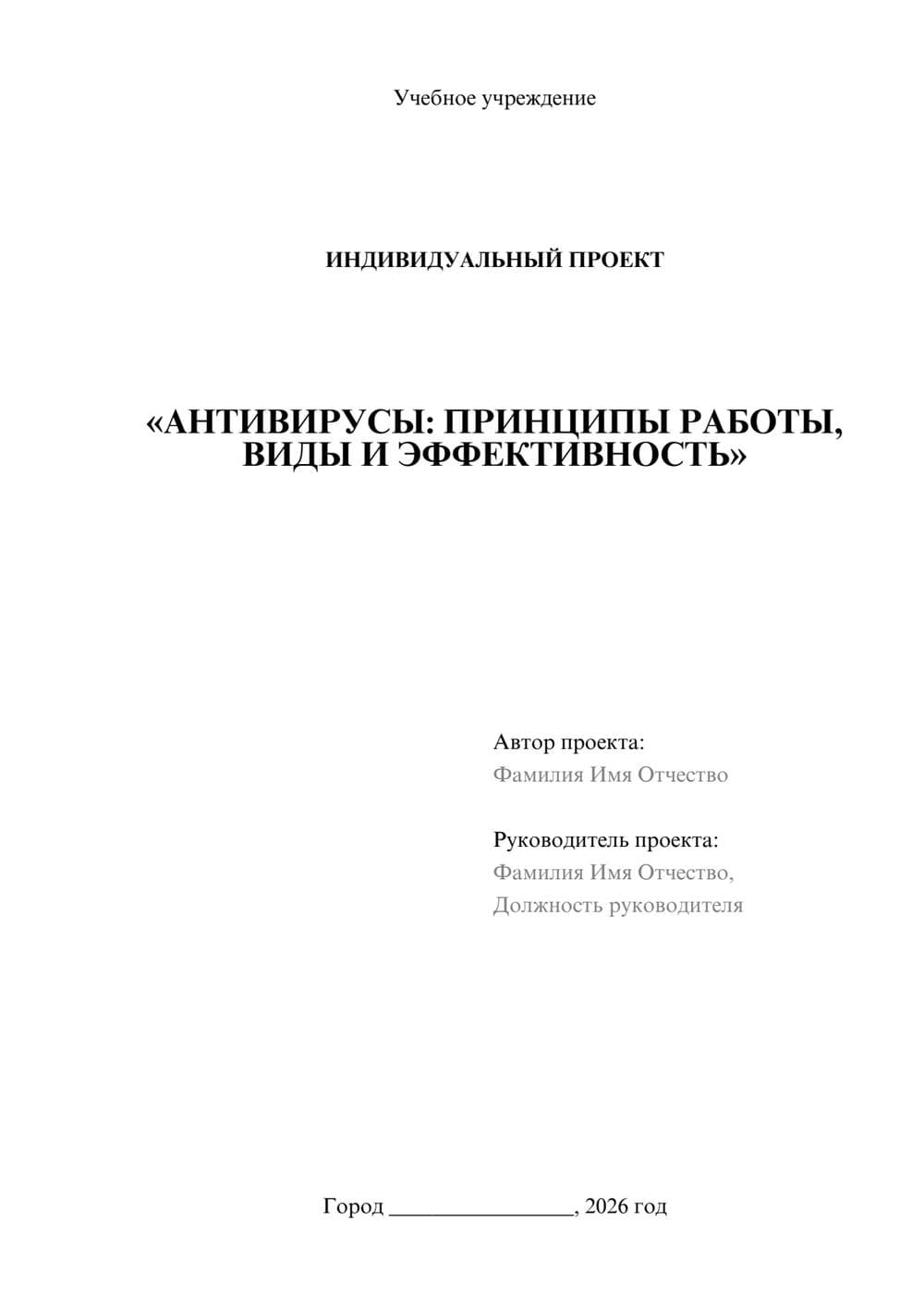 Учебное учреждение

ИНДИВИДУАЛЬНЫЙ ПРОЕКТ

«АНТИВИРУСЫ: ПРИНЦИПЫ РАБОТЫ, ВИДЫ И ЭФФЕКТИВНОСТЬ»

Автор проекта:
Фамилия Имя Отчество

Руководитель проекта:
Фамилия Имя Отчество,
Должность руководителя

Город ________________, 2026 год